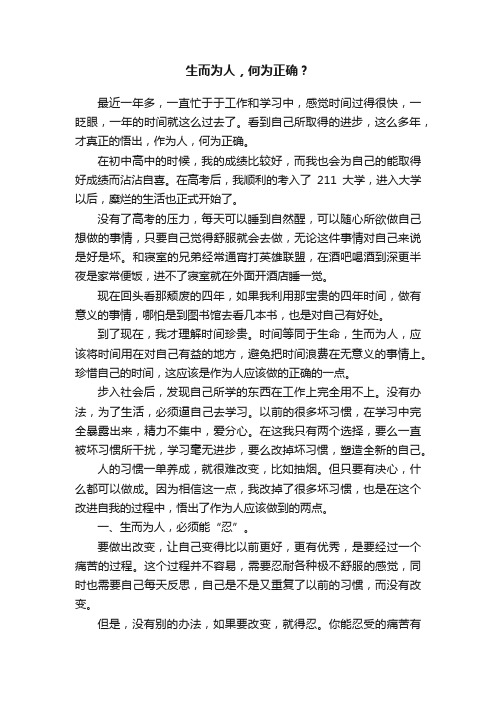 生而为人，何为正确？

最近一年多，一直忙于于工作和学习中，感觉时间过得很快，一眨眼，一年的时间就这么过去了。看到自己所取得的进步，这么多年，才真正的悟出，作为人，何为正确。

在初中高中的时候，我的成绩比较好，而我也会为自己的能取得好成绩而沾沾自喜。在高考后，我顺利的考入了 211 大学，进入大学以后，糜烂的生活也正式开始了。

没有了高考的压力，每天可以睡到自然醒，可以随心所欲做自己想做的事情，只要自己觉得舒服就会去做，无论这件事情对自己来说是好是坏。和寝室的兄弟经常通宵打英雄联盟，在酒吧喝酒到深更半夜是家常便饭，进不了寝室就在外面开酒店睡一觉。

现在回头看那颓废的四年，如果我利用那宝贵的四年时间，做有意义的事情，哪怕是到图书馆去看几本书，也是对自己有好处。

到了现在，我才理解时间珍贵。时间等同于生命，生而为人，应该将时间用在对自己有益的地方，避免把时间浪费在无意义的事情上。珍惜自己的时间，这应该是作为人应该做的正确的一点。

步入社会后，发现自己所学的东西在工作上完全用不上。没有办法，为了生活，必须逼自己去学习。以前的很多坏习惯，在学习中完全暴露出来，精力不集中，爱分心。在这我只有两个选择，要么一直被坏习惯所干扰，学习毫无进步，要么改掉坏习惯，塑造全新的自己。

人的习惯一单养成，就很难改变，比如抽烟。但只要有决心，什么都可以做成。因为相信这一点，我改掉了很多坏习惯，也是在这个改进自我的过程中，悟出了作为人应该做到的两点。

一、生而为人，必须能“忍”。

要做出改变，让自己变得比以前更好，更有优秀，是要经过一个痛苦的过程。这个过程并不容易，需要忍耐各种极不舒服的感觉，同时也需要自己每天反思，自己是不是又重复了以前的习惯，而没有改变。

但是，没有别的办法，如果要改变，就得忍。你能忍受的痛苦有